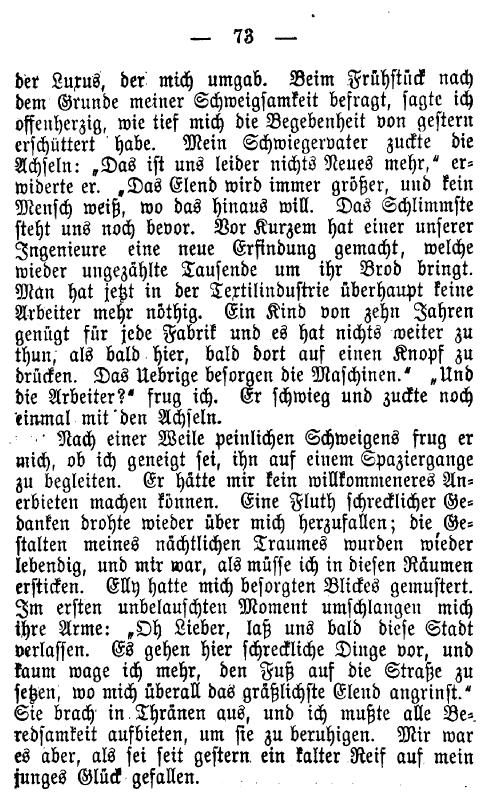 — 73 —

der Luxus, der mich umgab. Beim Frühstück nach dem Grunde meiner Schweigsamkeit befragt, sagte ich offenherzig, wie tief mich die Begebenheit von gestern erschüttert habe. Mein Schwiegervater zuckte die Achseln: „Das ist uns leider nichts Neues mehr," erwiderte er. „Das Elend wird immer größer, und kein Mensch weiß, wo das hinaus will. Das Schlimmste steht uns noch bevor. Vor Kurzem hat einer unserer Ingenieure eine neue Erfindung gemacht, welche wieder ungezählte Tausende um ihr Brod bringt. Man hat jetzt in der Textilindustrie überhaupt keine Arbeiter mehr nöthig. Ein Kind von zehn Jahren genügt für jede Fabrik und es hat nichts weiter zu thun, als bald hier, bald dort auf einen Knopf zu drücken. Das Uebrige besorgen die Maschinen." „Und die Arbeiter?" frug ich. Er schwieg und zuckte noch einmal mit den Achseln.

Nach einer Weile peinlichen Schweigens frug er mich, ob ich geneigt sei, ihn auf einem Spaziergange zu begleiten. Er hätte mir kein willkommeneres Anerbieten machen können. Eine Fluth schrecklicher Gedanken drohte wieder über mich herzufallen; die Gestalten meines nächtlichen Traumes wurden wieder lebendig, und mir war, als müsse ich in diesen Räumen ersticken. Elly hatte mich besorgten Blickes gemustert. Im ersten unbelauschten Moment umschlangen mich ihre Arme: „Oh Lieber, laß uns bald diese Stadt verlassen. Es gehen hier schreckliche Dinge vor, und kaum wage ich mehr, den Fuß auf die Straße zu setzen, wo mich überall das gräßlichste Elend angrinst." Sie brach in Thränen aus, und ich mußte alle Beredsamkeit aufbieten, um sie zu beruhigen. Mir war es aber, als sei seit gestern ein kalter Reif auf mein junges Glück gefallen.